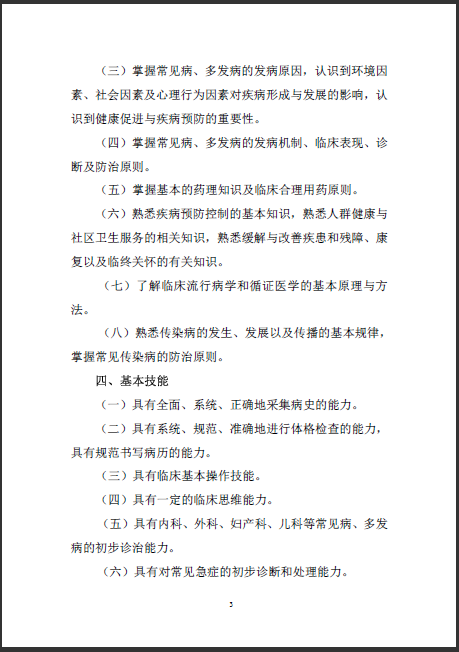 （三）掌握常见病、多发病的发病原因，认识到环境因素、社会因素及心理行为因素对疾病形成与发展的影响，认识到健康促进与疾病预防的重要性。

（四）掌握常见病、多发病的发病机制、临床表现、诊断及防治原则。

（五）掌握基本的药理知识及临床合理用药原则。

（六）熟悉疾病预防控制的基本知识，熟悉人群健康与社区卫生服务的相关知识，熟悉缓解与改善疾患和残障、康复以及临终关怀的有关知识。

（七）了解临床流行病学和循证医学的基本原理与方法。

（八）熟悉传染病的发生、发展以及传播的基本规律，掌握常见传染病的防治原则。

四、基本技能

（一）具有全面、系统、正确地采集病史的能力。

（二）具有系统、规范、准确地进行体格检查的能力，具有规范书写病历的能力。

（三）具有临床基本操作技能。

（四）具有一定的临床思维能力。

（五）具有内科、外科、妇产科、儿科等常见病、多发病的初步诊治能力。

（六）具有对常见急症的初步诊断和处理能力。

3